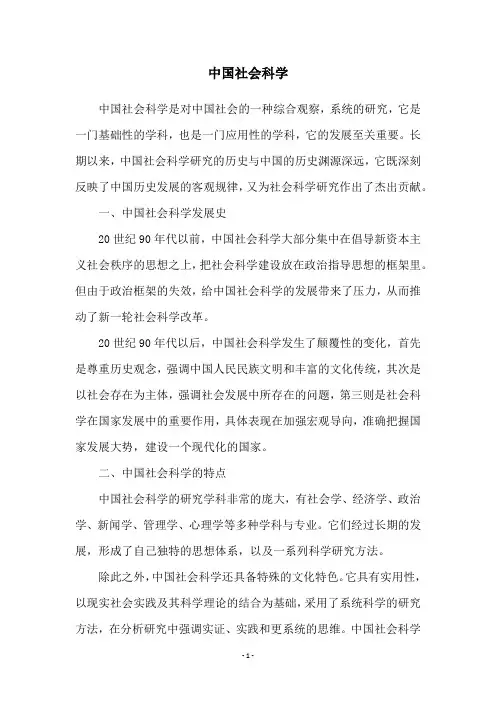 中国社会科学

中国社会科学是对中国社会的一种综合观察，系统的研究，它是一门基础性的学科，也是一门应用性的学科，它的发展至关重要。长期以来，中国社会科学研究的历史与中国的历史渊源深远，它既深刻反映了中国历史发展的客观规律，又为社会科学研究作出了杰出贡献。

一、中国社会科学发展史

20世纪90年代以前，中国社会科学大部分集中在倡导新资本主义社会秩序的思想之上，把社会科学建设放在政治指导思想的框架里。但由于政治框架的失效，给中国社会科学的发展带来了压力，从而推动了新一轮社会科学改革。

20世纪90年代以后，中国社会科学发生了颠覆性的变化，首先是尊重历史观念，强调中国人民民族文明和丰富的文化传统，其次是以社会存在为主体，强调社会发展中所存在的问题，第三则是社会科学在国家发展中的重要作用，具体表现在加强宏观导向，准确把握国家发展大势，建设一个现代化的国家。

二、中国社会科学的特点

中国社会科学的研究学科非常的庞大，有社会学、经济学、政治学、新闻学、管理学、心理学等多种学科与专业。它们经过长期的发展，形成了自己独特的思想体系，以及一系列科学研究方法。

除此之外，中国社会科学还具备特殊的文化特色。它具有实用性，以现实社会实践及其科学理论的结合为基础，采用了系统科学的研究方法，在分析研究中强调实证、实践和更系统的思维。中国社会科学

- 1 -